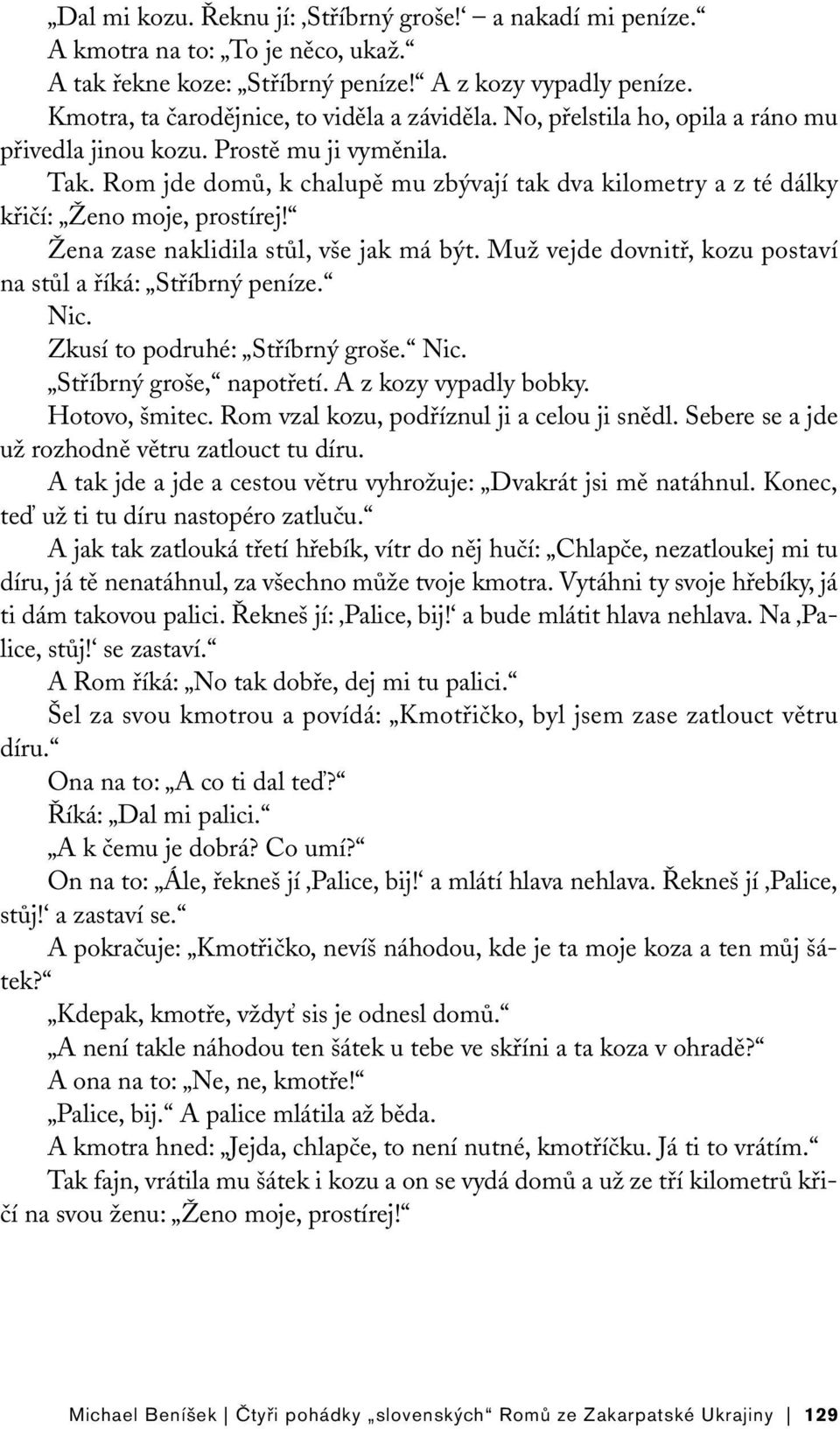 „Dal mi kozu. Řeknu jí: ‚Stříbrný groše!‘ – a nakadí mi peníze.“
A kmotra na to: „To je něco, ukaž.“
A tak řekne koze: „Stříbrný peníze!“ A z kozy vypadly peníze.
Kmotra, ta čarodějnice, to viděla a záviděla. No, přelstila ho, opila a ráno mu přivedla jinou kozu. Prostě mu ji vyměnila.
Tak. Rom jde domů, k chalupě mu zbývají tak dva kilometry a z té dálky křičí: „Ženo moje, prostírej!“
Žena zase naklidila stůl, vše jak má být. Muž vejde dovnitř, kozu postaví na stůl a říká: „Stříbrný peníze.“
Nic.
Zkusí to podruhé: „Stříbrný groše.“ Nic.
„Stříbrný groše,“ napotřetí. A z kozy vypadly bobky.
Hotovo, šmitec. Rom vzal kozu, podříznul ji a celou ji snědl. Sebere se a jde už rozhodně větru zatlouct tu díru.
A tak jde a jde a cestou větru vyhrožuje: „Dvakrát jsi mě natáhnul. Konec, teď už ti tu díru nastopéro zatluču.“
A jak tak zatlouká třetí hřebík, vítr do něj hučí: „Chlapče, nezatloukej mi tu díru, já tě nenatáhnul, za všechno může tvoje kmotra. Vytáhni ty svoje hřebíky, já ti dám takovou palici. Řekneš jí: ‚Palice, bij!‘ a bude mlátit hlava nehlava. Na ‚Palice, stůj!‘ se zastaví.“
A Rom říká: „No tak dobře, dej mi tu palici.“
Šel za svou kmotrou a povídá: „Kmotřičko, byl jsem zase zatlouct větru díru.“
Ona na to: „A co ti dal teď?“
Říká: „Dal mi palici.“
„A k čemu je dobrá? Co umí?“
On na to: „Ále, řekneš jí ‚Palice, bij!‘ a mlátí hlava nehlava. Řekneš jí ‚Palice, stůj!‘ a zastaví se.“
A pokračuje: „Kmotřičko, nevíš náhodou, kde je ta moje koza a ten můj šátek?“
„Kdepak, kmotře, vždyť sis je odnesl domů.“
„A není takle náhodou ten šátek u tebe ve skříni a ta koza v ohradě?“
A ona na to: „Ne, ne, kmotře!“
„Palice, bij.“ A palice mlátila až běda.
A kmotra hned: „Jejda, chlapče, to není nutné, kmotříčku. Já ti to vrátím.“
Tak fajn, vrátila mu šátek i kozu a on se vydá domů a už ze tří kilometrů křičí na svou ženu: „Ženo moje, prostírej!“

Michael Beníšek | Čtyři pohádky „slovenských“ Romů ze Zakarpatské Ukrajiny | 129